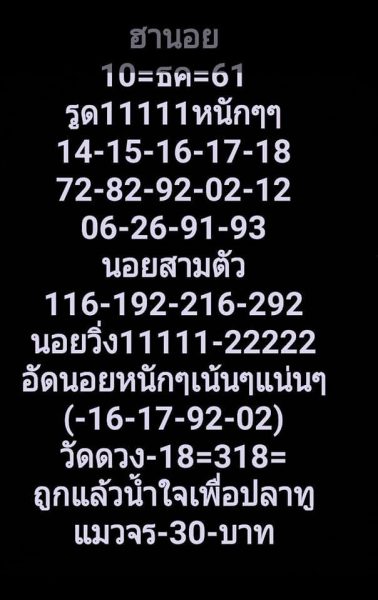 ฮานอย
10=ธค=61
รูด11111หนักๆๆ
14-15-16-17-18
72-82-92-02-12
06-26-91-93
นอยสามตัว
116-192-216-292
นอยวิ่ง11111-22222
อัดนอยหนักๆเน้นๆแน่นๆ
(-16-17-92-02)
วัดดวง-18=318=
ถูกแล้วน้ำใจเพื่อปลาทู
แมวจร-30-บาท